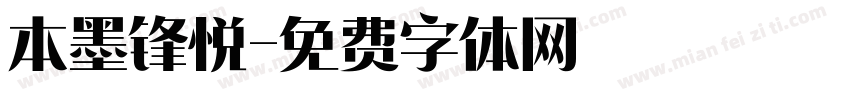 本墨锋悦-免费字体网

www.mian fei zi ti.com